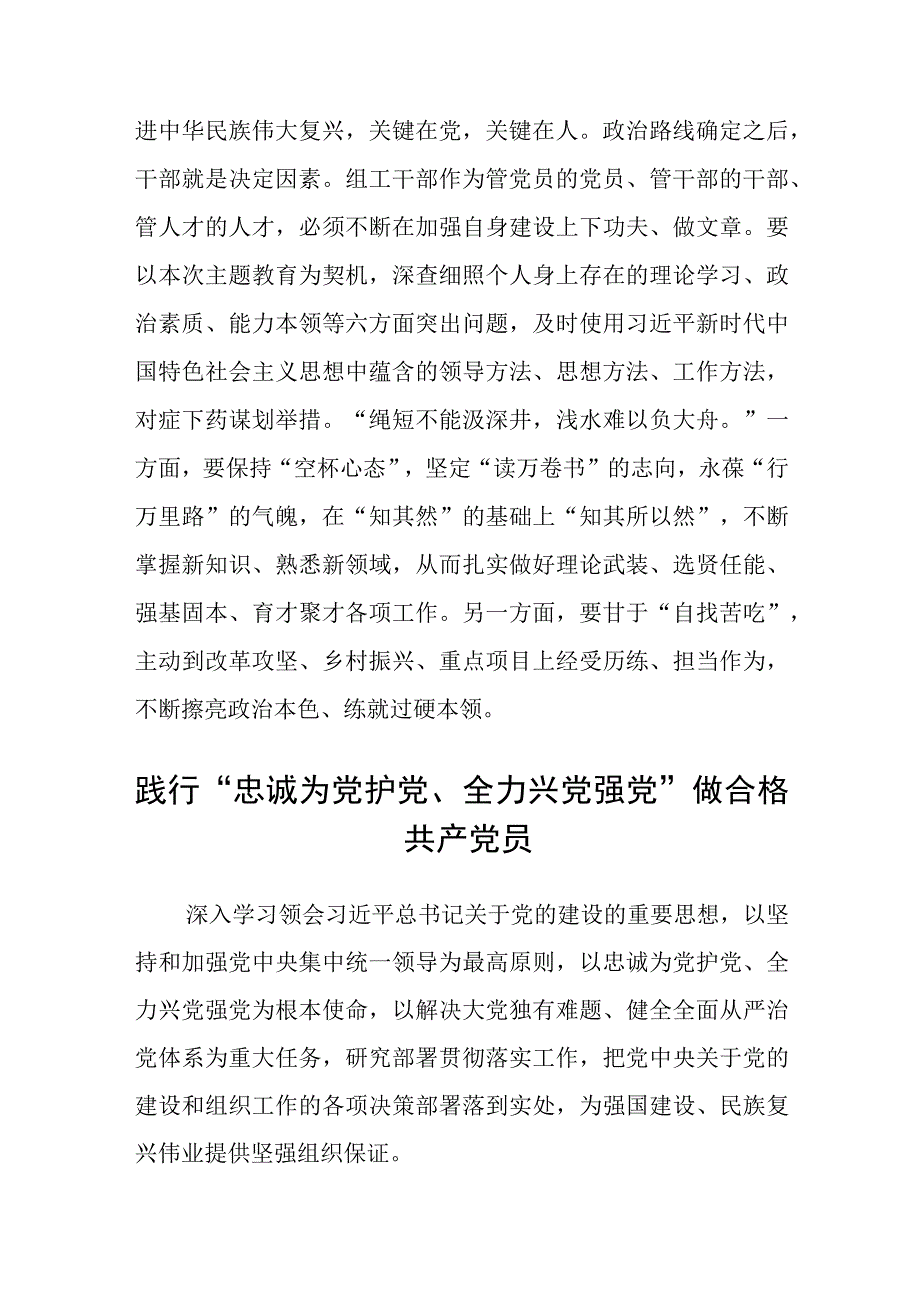 进中华民族伟大复兴，关键在党，关键在人。政治路线确定之后，干部就是决定因素。组工干部作为管党员的党员、管干部的干部、管人才的人才，必须不断在加强自身建设上下功夫、做文章。要以本次主题教育为契机，深查细照个人身上存在的理论学习、政治素质、能力本领等六方面突出问题，及时使用习近平新时代中国特色社会主义思想中蕴含的领导方法、思想方法、工作方法，对症下药谋划举措。“绳短不能汲深井，浅水难以负大舟。”一方面，要保持“空杯心态”，坚定“读万卷书”的志向，永葆“行万里路”的气魄，在“知其然”的基础上“知其所以然”，不断掌握新知识、熟悉新领域，从而扎实做好理论武装、选贤任能、强基固本、育才聚才各项工作。另一方面，要甘于“自找苦吃”，主动到改革攻坚、乡村振兴、重点项目上经受历练、担当作为，不断擦亮政治本色、练就过硬本领。

践行“忠诚为党护党、全力兴党强党”做合格共产党员

深入学习领会习近平总书记关于党的建设的重要思想，以坚持和加强党中央集中统一领导为最高原则，以忠诚为党护党、全力兴党强党为根本使命，以解决大党独有难题、健全全面从严治党体系为重大任务，研究部署贯彻落实工作，把党中央关于党的建设和组织工作的各项决策部署落到实处，为强国建设、民族复兴伟业提供坚强组织保证。